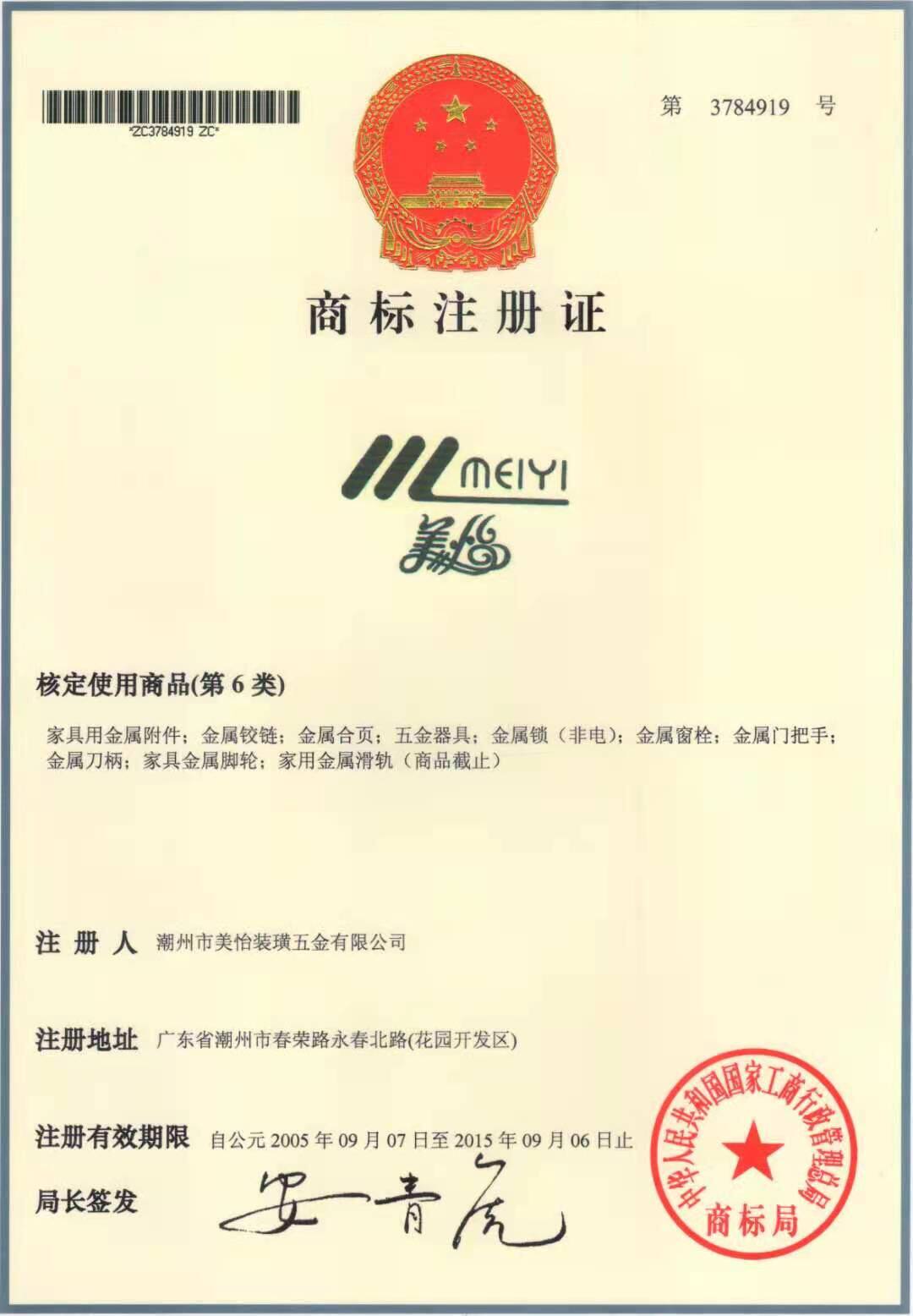 *ZC3784919 ZC*

第 3784919 号

商标注册证

MEIYI
美怡

核定使用商品(第6类)

家具用金属附件；金属铰链；金属合页；五金器具；金属锁（非电）；金属窗栓；金属门把手；金属刀柄；家具金属脚轮；家用金属滑轨（商品截止）

注册人 潮州市美怡装璜五金有限公司

注册地址 广东省潮州市春荣路永春北路(花园开发区)

注册有效期限 自公元2005年09月07日至2015年09月06日止

局长签发 安青虎

中华人民共和国国家工商行政管理总局
商标局